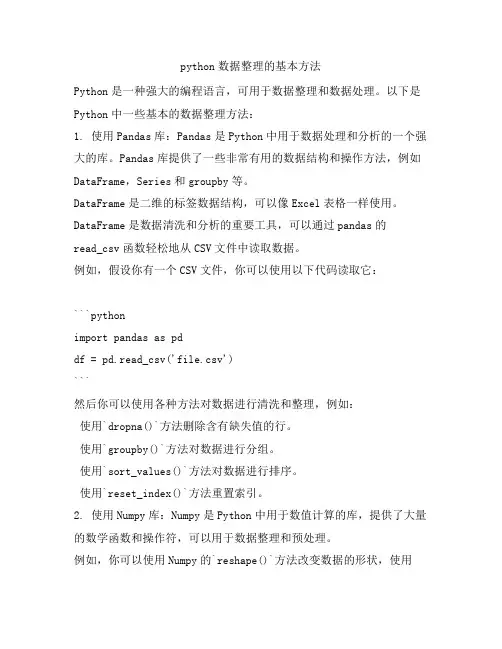 python 数据整理的基本方法

Python 是一种强大的编程语言，可用于数据整理和数据处理。以下是 Python 中一些基本的数据整理方法：

1. 使用 Pandas 库：Pandas 是 Python 中用于数据处理和分析的一个强大的库。Pandas 库提供了一些非常有用的数据结构和操作方法，例如 DataFrame，Series 和 groupby 等。

DataFrame 是二维的标签数据结构，可以像 Excel 表格一样使用。DataFrame 是数据清洗和分析的重要工具，可以通过 pandas 的 read_csv 函数轻松地从 CSV 文件中读取数据。

例如，假设你有一个 CSV 文件，你可以使用以下代码读取它：

```python
import pandas as pd
df = pd.read_csv('file.csv')
```

然后你可以使用各种方法对数据进行清洗和整理，例如：

使用`dropna()`方法删除含有缺失值的行。

使用`groupby()`方法对数据进行分组。

使用`sort_values()`方法对数据进行排序。

使用`reset_index()`方法重置索引。

2. 使用 Numpy 库：Numpy 是 Python 中用于数值计算的库，提供了大量的数学函数和操作符，可以用于数据整理和预处理。

例如，你可以使用 Numpy 的`reshape()`方法改变数据的形状，使用